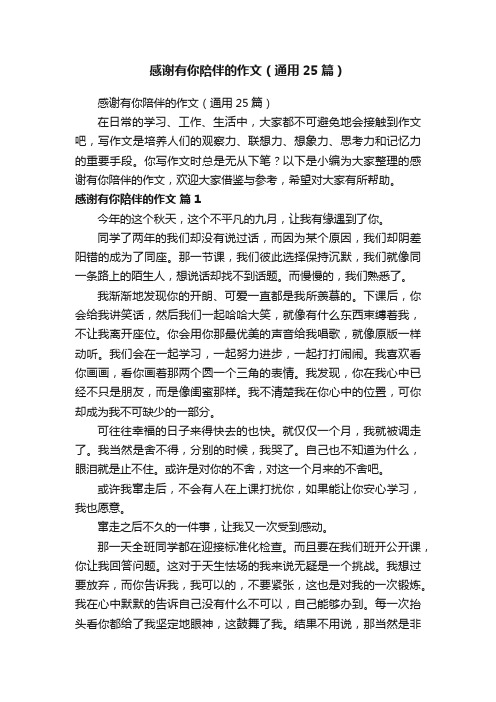 感谢有你陪伴的作文（通用25篇）

感谢有你陪伴的作文（通用25篇）

在日常的学习、工作、生活中，大家都不可避免地会接触到作文吧，写作文是培养人们的观察力、联想力、想象力、思考力和记忆力的重要手段。你写作文时总是无从下笔？以下是小编为大家整理的感谢有你陪伴的作文，欢迎大家借鉴与参考，希望对大家有所帮助。

感谢有你陪伴的作文 篇1

今年的这个秋天，这个不平凡的九月，让我有缘遇到了你。

同学了两年的我们却没有说过话，而因为某个原因，我们却阴差阳错的成为了同座。那一节课，我们彼此选择保持沉默，我们就像同一条路上的陌生人，想说话却找不到话题。而慢慢的，我们熟悉了。

我渐渐地发现你的开朗、可爱一直都是我所羡慕的。下课后，你会给我讲笑话，然后我们一起哈哈大笑，就像有什么东西束缚着我，不让我离开座位。你会用你那最优美的声音给我唱歌，就像原版一样动听。我们会在一起学习，一起努力进步，一起打打闹闹。我喜欢看你画画，看你画着那两个圆一个三角的表情。我发现，你在我心中已经不只是朋友，而是像闺蜜那样。我不清楚我在你心中的位置，可你却成为我不可缺少的一部分。

可往往幸福的日子来得快去的也快。就仅仅一个月，我就被调走了。我当然是舍不得，分别的时候，我哭了。自己也不知道为什么，眼泪就是止不住。或许是对你的不舍，对这一个月来的不舍吧。

或许我窜走后，不会有人在上课打扰你，如果能让你安心学习，我也愿意。

窜走之后不久的一件事，让我又一次受到感动。

那一天全班同学都在迎接标准化检查。而且要在我们班开公开课，你让我回答问题。这对于天生怯场的我来说无疑是一个挑战。我想过要放弃，而你告诉我，我可以的，不要紧张，这也是对我的一次锻炼。我在心中默默的告诉自己没有什么不可以，自己能够办到。每一次抬头看你都给了我坚定地眼神，这鼓舞了我。结果不用说，那当然是非